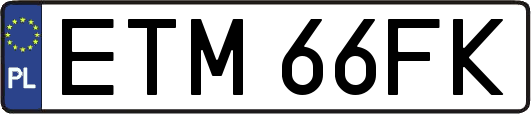 PL
ETM 66FK